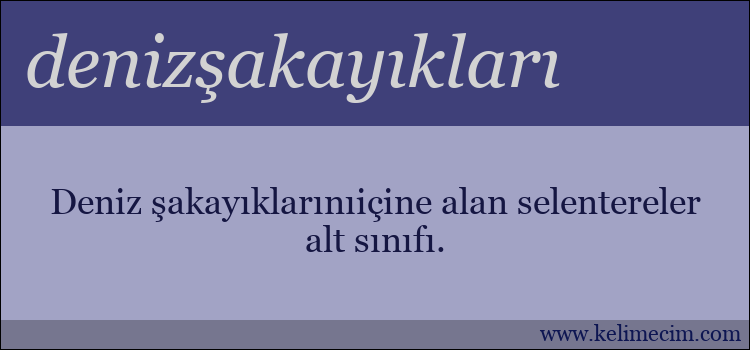 denizşakayıkları

Deniz şakayıklarınıiçine alan selentereler alt sınıfı.

www.kelimecim.com